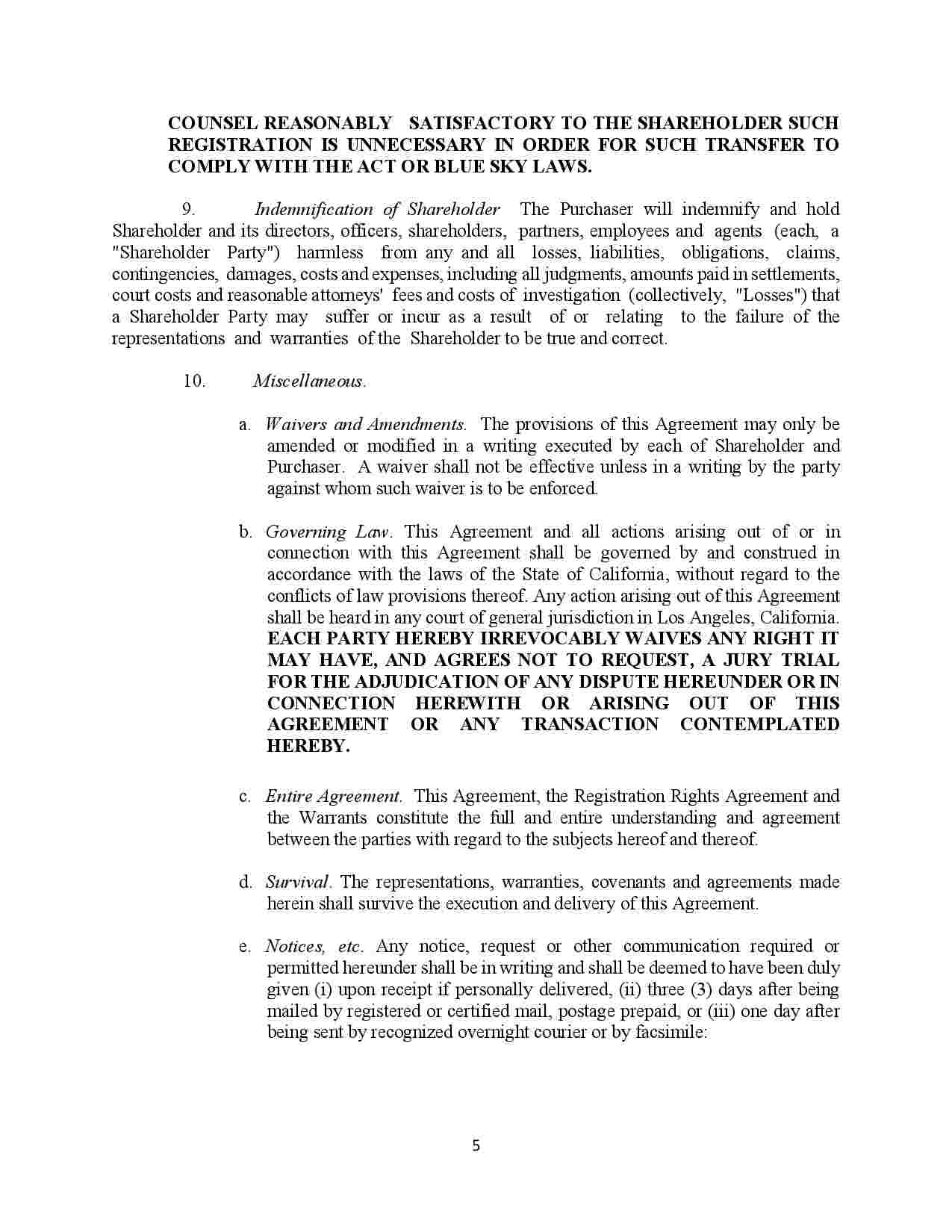 COUNSEL REASONABLY SATISFACTORY TO THE SHAREHOLDER SUCH REGISTRATION IS UNNECESSARY IN ORDER FOR SUCH TRANSFER TO COMPLY WITH THE ACT OR BLUE SKY LAWS.

9. Indemnification of Shareholder The Purchaser will indemnify and hold Shareholder and its directors, officers, shareholders, partners, employees and agents (each, a "Shareholder Party") harmless from any and all losses, liabilities, obligations, claims, contingencies, damages, costs and expenses, including all judgments, amounts paid in settlements, court costs and reasonable attorneys' fees and costs of investigation (collectively, "Losses") that a Shareholder Party may suffer or incur as a result of or relating to the failure of the representations and warranties of the Shareholder to be true and correct.

10. Miscellaneous.

a. Waivers and Amendments. The provisions of this Agreement may only be amended or modified in a writing executed by each of Shareholder and Purchaser. A waiver shall not be effective unless in a writing by the party against whom such waiver is to be enforced.

b. Governing Law. This Agreement and all actions arising out of or in connection with this Agreement shall be governed by and construed in accordance with the laws of the State of California, without regard to the conflicts of law provisions thereof. Any action arising out of this Agreement shall be heard in any court of general jurisdiction in Los Angeles, California. EACH PARTY HEREBY IRREVOCABLY WAIVES ANY RIGHT IT MAY HAVE, AND AGREES NOT TO REQUEST, A JURY TRIAL FOR THE ADJUDICATION OF ANY DISPUTE HEREUNDER OR IN CONNECTION HEREWITH OR ARISING OUT OF THIS AGREEMENT OR ANY TRANSACTION CONTEMPLATED HEREBY.

c. Entire Agreement. This Agreement, the Registration Rights Agreement and the Warrants constitute the full and entire understanding and agreement between the parties with regard to the subjects hereof and thereof.

d. Survival. The representations, warranties, covenants and agreements made herein shall survive the execution and delivery of this Agreement.

e. Notices, etc. Any notice, request or other communication required or permitted hereunder shall be in writing and shall be deemed to have been duly given (i) upon receipt if personally delivered, (ii) three (3) days after being mailed by registered or certified mail, postage prepaid, or (iii) one day after being sent by recognized overnight courier or by facsimile:

5